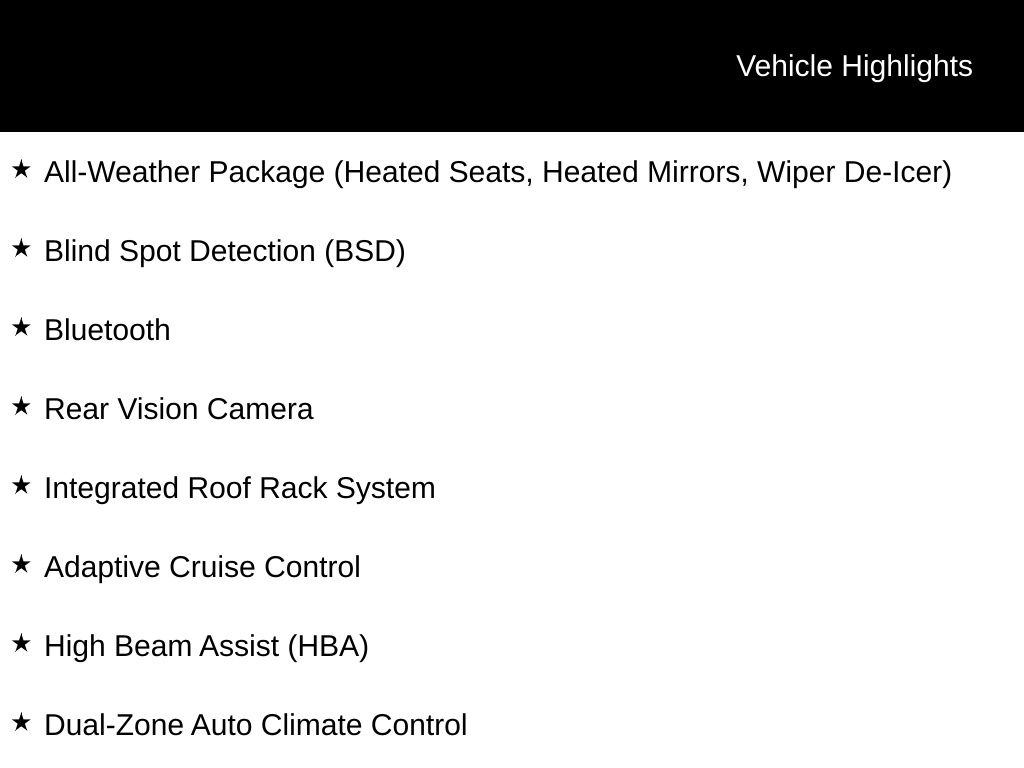 Vehicle Highlights

★ All-Weather Package (Heated Seats, Heated Mirrors, Wiper De-Icer)

★ Blind Spot Detection (BSD)

★ Bluetooth

★ Rear Vision Camera

★ Integrated Roof Rack System

★ Adaptive Cruise Control

★ High Beam Assist (HBA)

★ Dual-Zone Auto Climate Control